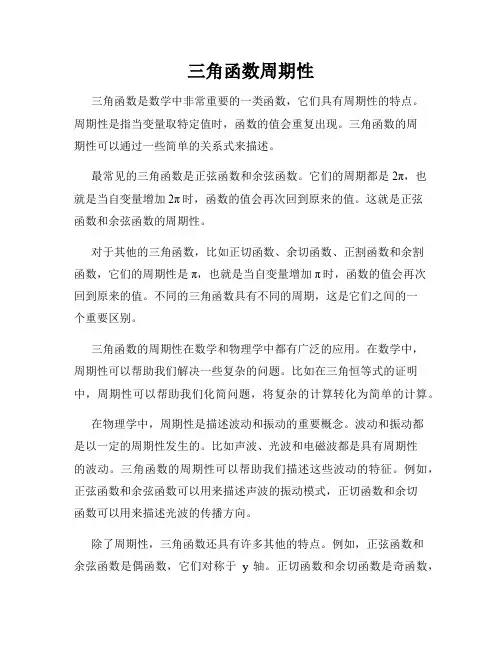 三角函数周期性

三角函数是数学中非常重要的一类函数，它们具有周期性的特点。周期性是指当变量取特定值时，函数的值会重复出现。三角函数的周期性可以通过一些简单的关系式来描述。

最常见的三角函数是正弦函数和余弦函数。它们的周期都是 $2\pi$，也就是当自变量增加 $2\pi$ 时，函数的值会再次回到原来的值。这就是正弦函数和余弦函数的周期性。

对于其他的三角函数，比如正切函数、余切函数、正割函数和余割函数，它们的周期性是 $\pi$，也就是当自变量增加 $\pi$ 时，函数的值会再次回到原来的值。不同的三角函数具有不同的周期，这是它们之间的一个重要区别。

三角函数的周期性在数学和物理学中都有广泛的应用。在数学中，周期性可以帮助我们解决一些复杂的问题。比如在三角恒等式的证明中，周期性可以帮助我们化简问题，将复杂的计算转化为简单的计算。

在物理学中，周期性是描述波动和振动的重要概念。波动和振动都是以一定的周期性发生的。比如声波、光波和电磁波都是具有周期性的波动。三角函数的周期性可以帮助我们描述这些波动的特征。例如，正弦函数和余弦函数可以用来描述声波的振动模式，正切函数和余切函数可以用来描述光波的传播方向。

除了周期性，三角函数还具有许多其他的特点。例如，正弦函数和余弦函数是偶函数，它们对称于 y 轴。正切函数和余切函数是奇函数，